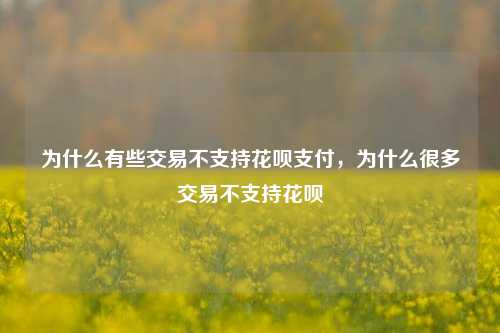 为什么有些交易不支持花呗支付，为什么很多交易不支持花呗